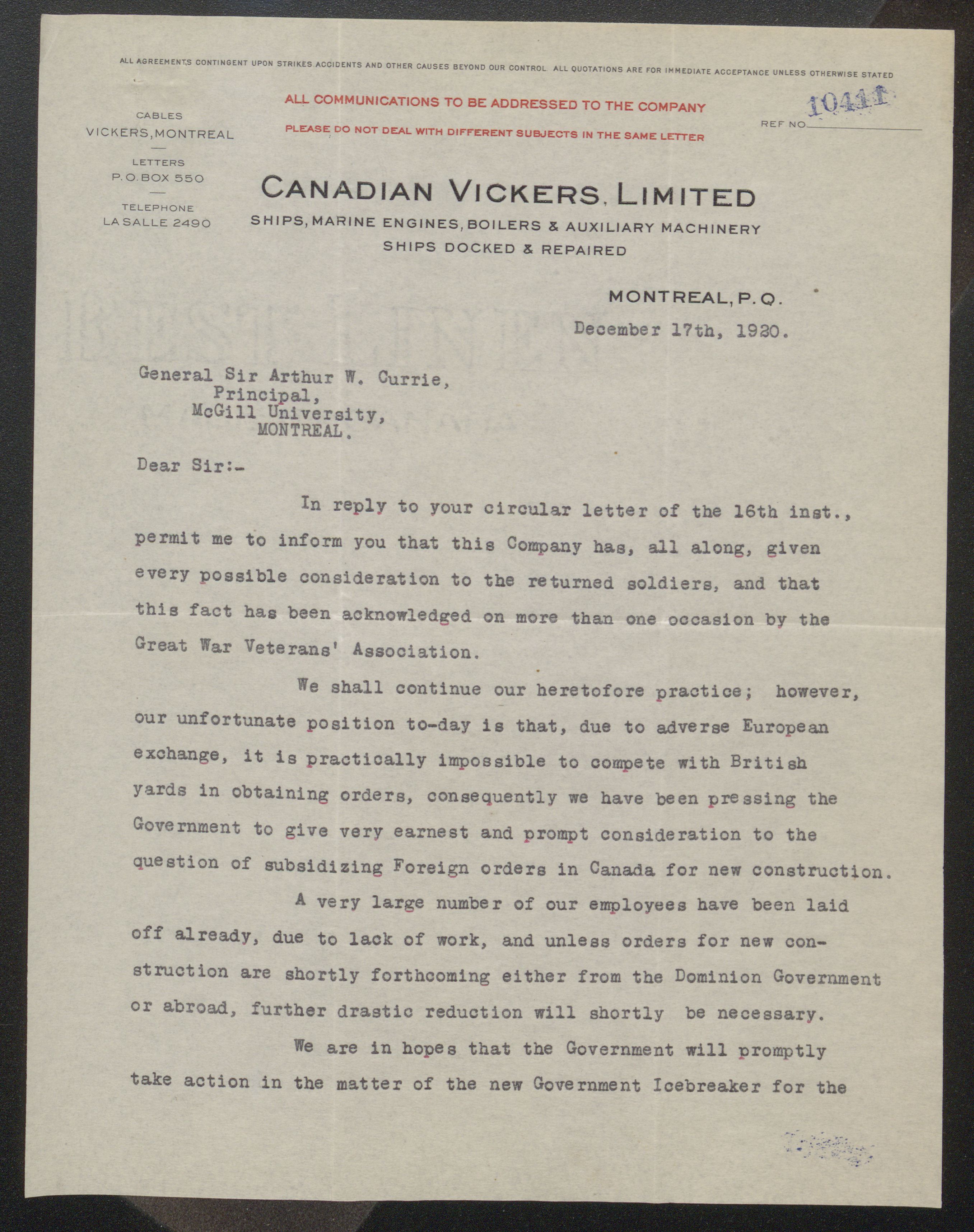 ALL AGREEMENTS CONTINGENT UPON STRIKES ACCIDENTS AND OTHER CAUSES BEYOND OUR CONTROL ALL QUOTATIONS ARE FOR IMMEDIATE ACCEPTANCE UNLESS OTHERWISE STATED

CABLES
VICKERS, MONTREAL

LETTERS
P.O. BOX 550

TELEPHONE
LA SALLE 2490

ALL COMMUNICATIONS TO BE ADDRESSED TO THE COMPANY
PLEASE DO NOT DEAL WITH DIFFERENT SUBJECTS IN THE SAME LETTER

10411
REF NO.

CANADIAN VICKERS, LIMITED
SHIPS, MARINE ENGINES, BOILERS & AUXILIARY MACHINERY
SHIPS DOCKED & REPAIRED

MONTREAL, P.Q.
December 17th, 1920.

General Sir Arthur W. Currie,
Principal,
McGill University,
MONTREAL.

Dear Sir:-

In reply to your circular letter of the 16th inst., permit me to inform you that this Company has, all along, given every possible consideration to the returned soldiers, and that this fact has been acknowledged on more than one occasion by the Great War Veterans' Association.

We shall continue our heretofore practice; however, our unfortunate position to-day is that, due to adverse European exchange, it is practically impossible to compete with British yards in obtaining orders, consequently we have been pressing the Government to give very earnest and prompt consideration to the question of subsidizing Foreign orders in Canada for new construction.

A very large number of our employees have been laid off already, due to lack of work, and unless orders for new construction are shortly forthcoming either from the Dominion Government or abroad, further drastic reduction will shortly be necessary.

We are in hopes that the Government will promptly take action in the matter of the new Government Icebreaker for the